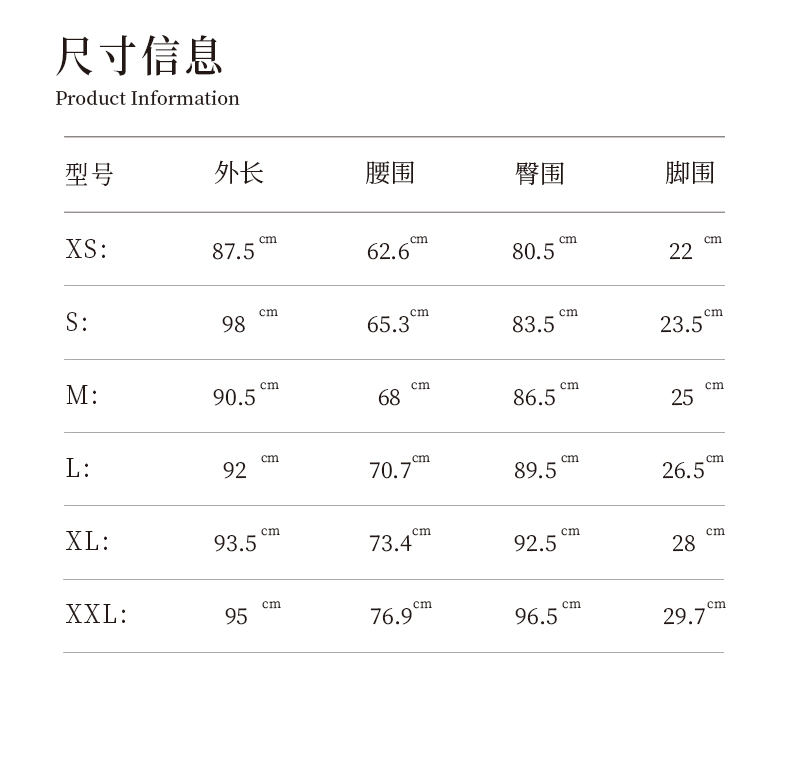 尺寸信息
Product Information

| 型号 | 外长 | 腰围 | 臀围 | 脚围 |
|---|---|---|---|---|
| XS: | 87.5 cm | 62.6 cm | 80.5 cm | 22 cm |
| S: | 98 cm | 65.3 cm | 83.5 cm | 23.5 cm |
| M: | 90.5 cm | 68 cm | 86.5 cm | 25 cm |
| L: | 92 cm | 70.7 cm | 89.5 cm | 26.5 cm |
| XL: | 93.5 cm | 73.4 cm | 92.5 cm | 28 cm |
| XXL: | 95 cm | 76.9 cm | 96.5 cm | 29.7 cm |